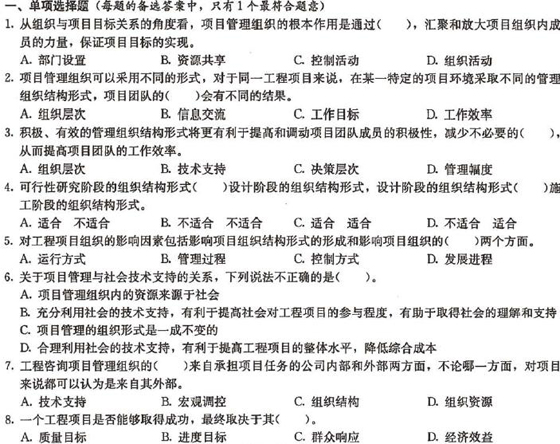 一、单项选择题（每题的备选答案中，只有1个最符合题意）

1. 从组织与项目目标关系的角度看，项目管理组织的根本作用是通过(　　)，汇聚和放大项目组织内成员的力量，保证项目目标的实现。
A. 部门设置　B. 资源共享　C. 控制活动　D. 组织活动

2. 项目管理组织可以采用不同的形式，对于同一工程项目来说，在某一特定的项目环境采取不同的管理组织结构形式，项目团队的(　　)会有不同的结果。
A. 组织层次　B. 信息交流　C. 工作目标　D. 工作效率

3. 积极、有效的管理组织结构形式将更有利于提高和调动项目团队成员的积极性，减少不必要的(　　)，从而提高项目团队的工作效率。
A. 组织层次　B. 技术支持　C. 决策层次　D. 管理幅度

4. 可行性研究阶段的组织结构形式(　　)设计阶段的组织结构形式，设计阶段的组织结构形式(　　)施工阶段的组织结构形式。
A. 适合　不适合　B. 不适合　不适合　C. 适合　适合　D. 不适合　适合

5. 对工程项目组织的影响因素包括影响项目组织结构形式的形成和影响项目组织的(　　)两个方面。
A. 运行方式　B. 管理过程　C. 控制方式　D. 发展进程

6. 关于项目管理与社会技术支持的关系，下列说法不正确的是(　　)。
A. 项目管理组织内的资源来源于社会
B. 充分利用社会的技术支持，有利于提高社会对工程项目的参与程度，有助于取得社会的理解和支持
C. 项目管理的组织形式是一成不变的
D. 合理利用社会的技术支持，有利于提高工程项目的整体水平，降低综合成本

7. 工程咨询项目管理组织的(　　)来自承担项目任务的公司内部和外部两方面，不论哪一方面，对项目来说都可以认为是来自其外部。
A. 技术支持　B. 宏观调控　C. 组织结构　D. 组织资源

8. 一个工程项目是否能够取得成功，最终取决于其(　　)。
A. 质量目标　B. 进度目标　C. 群众响应　D. 经济效益